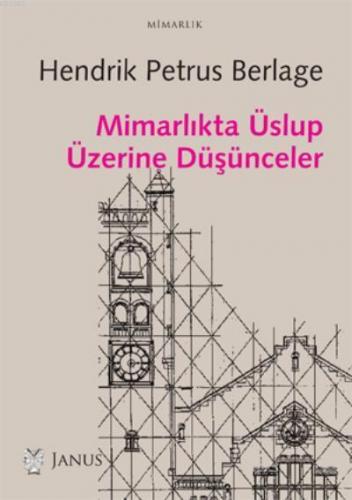 MİMARLIK

Hendrik Petrus Berlage

Mimarlıkta Üslup Üzerine Düşünceler

JANUS